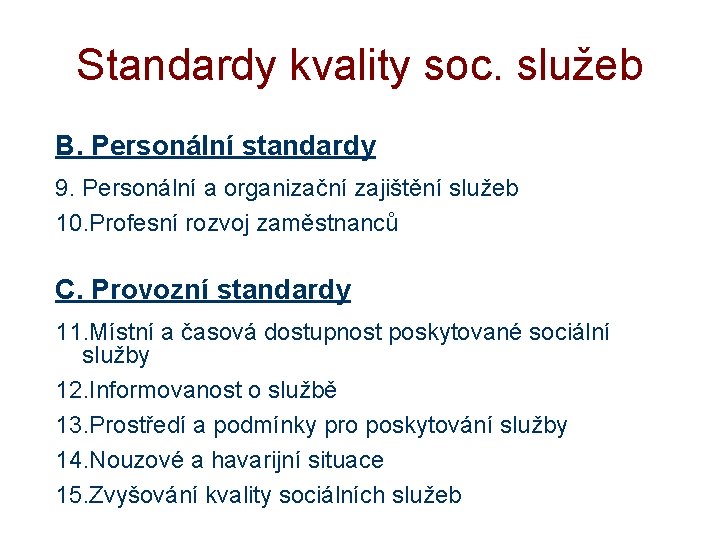 Standardy kvality soc. služeb

B. Personální standardy

9. Personální a organizační zajištění služeb

10.Profesní rozvoj zaměstnanců

C. Provozní standardy

11.Místní a časová dostupnost poskytované sociální služby

12.Informovanost o službě

13.Prostředí a podmínky pro poskytování služby

14.Nouzové a havarijní situace

15.Zvyšování kvality sociálních služeb